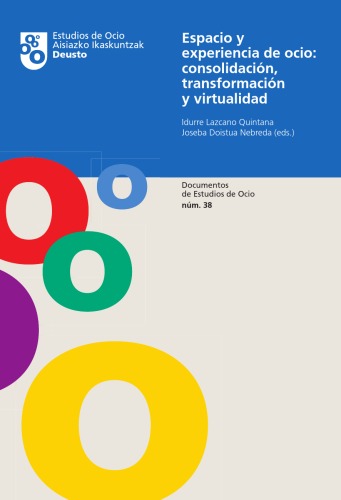 Estudios de Ocio
Aisiazko Ikaskuntzak
Deusto

Espacio y experiencia de ocio: consolidación, transformación y virtualidad

Idurre Lazcano Quintana
Joseba Doistua Nebreda (eds.)

Documentos de Estudios de Ocio
núm. 38